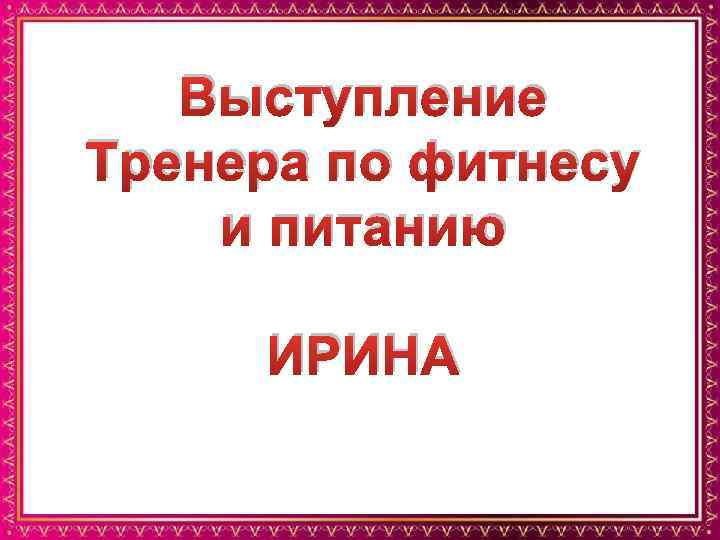 Выступление Тренера по фитнесу и питанию

ИРИНА